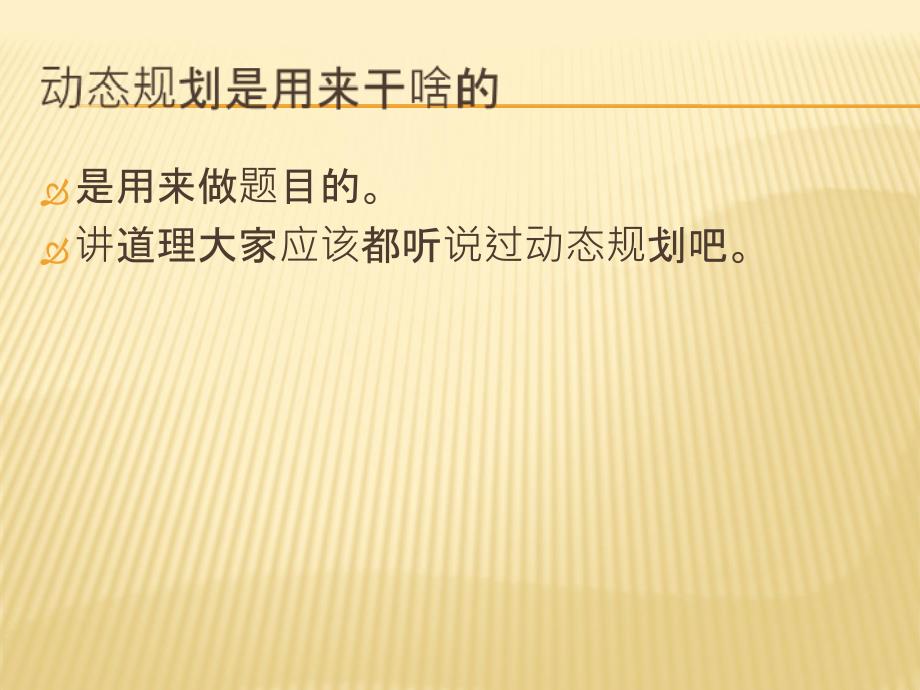 动态规划是用来干啥的

是用来做题目的。

讲道理大家应该都听说过动态规划吧。